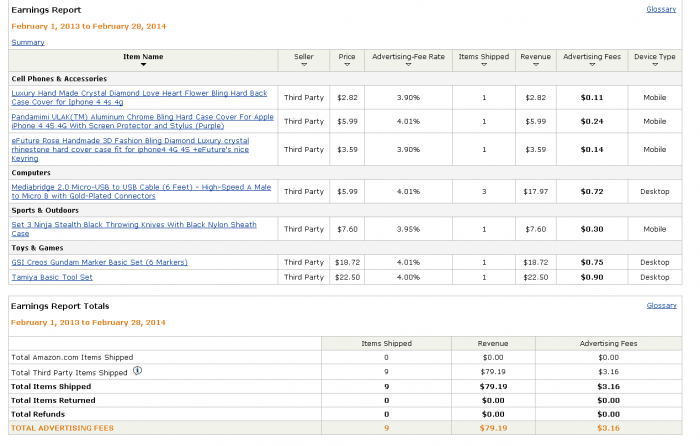 Earnings Report

Glossary

February 1, 2013 to February 28, 2014

Summary

| Item Name | Seller | Price | Advertising-Fee Rate | Items Shipped | Revenue | Advertising Fees | Device Type |
|---|---|---|---|---|---|---|---|
| Cell Phones & Accessories | | | | | | | |
| Luxury Hand Made Crystal Diamond Love Heart Flower Bling Hard Back Case Cover for Iphone 4 4s 4g | Third Party | $2.82 | 3.90% | 1 | $2.82 | $0.11 | Mobile |
| Pandamimi ULAK(TM) Aluminum Chrome Bling Hard Case Cover For Apple iPhone 4 4S 4G With Screen Protector and Stylus (Purple) | Third Party | $5.99 | 4.01% | 1 | $5.99 | $0.24 | Mobile |
| eFuture Rose Handmade 3D Fashion Bling Diamond Luxury crystal rhinestone hard cover case fit for iphone4 4G 4S +eFuture's nice Keyring | Third Party | $3.59 | 3.90% | 1 | $3.59 | $0.14 | Mobile |
| Computers | | | | | | | |
| Mediabridge 2.0 Micro-USB to USB Cable (6 Feet) - High-Speed A Male to Micro B with Gold-Plated Connectors | Third Party | $5.99 | 4.01% | 3 | $17.97 | $0.72 | Desktop |
| Sports & Outdoors | | | | | | | |
| Set 3 Ninja Stealth Black Throwing Knives With Black Nylon Sheath Case | Third Party | $7.60 | 3.95% | 1 | $7.60 | $0.30 | Mobile |
| Toys & Games | | | | | | | |
| GSI Creos Gundam Marker Basic Set (6 Markers) | Third Party | $18.72 | 4.01% | 1 | $18.72 | $0.75 | Desktop |
| Tamiya Basic Tool Set | Third Party | $22.50 | 4.00% | 1 | $22.50 | $0.90 | Desktop |

Earnings Report Totals

Glossary

February 1, 2013 to February 28, 2014

| | Items Shipped | Revenue | Advertising Fees |
|---|---|---|---|
| Total Amazon.com Items Shipped | 0 | $0.00 | $0.00 |
| Total Third Party Items Shipped | 9 | $79.19 | $3.16 |
| Total Items Shipped | 9 | $79.19 | $3.16 |
| Total Items Returned | 0 | $0.00 | $0.00 |
| Total Refunds | 0 | $0.00 | $0.00 |
| TOTAL ADVERTISING FEES | 9 | $79.19 | $3.16 |